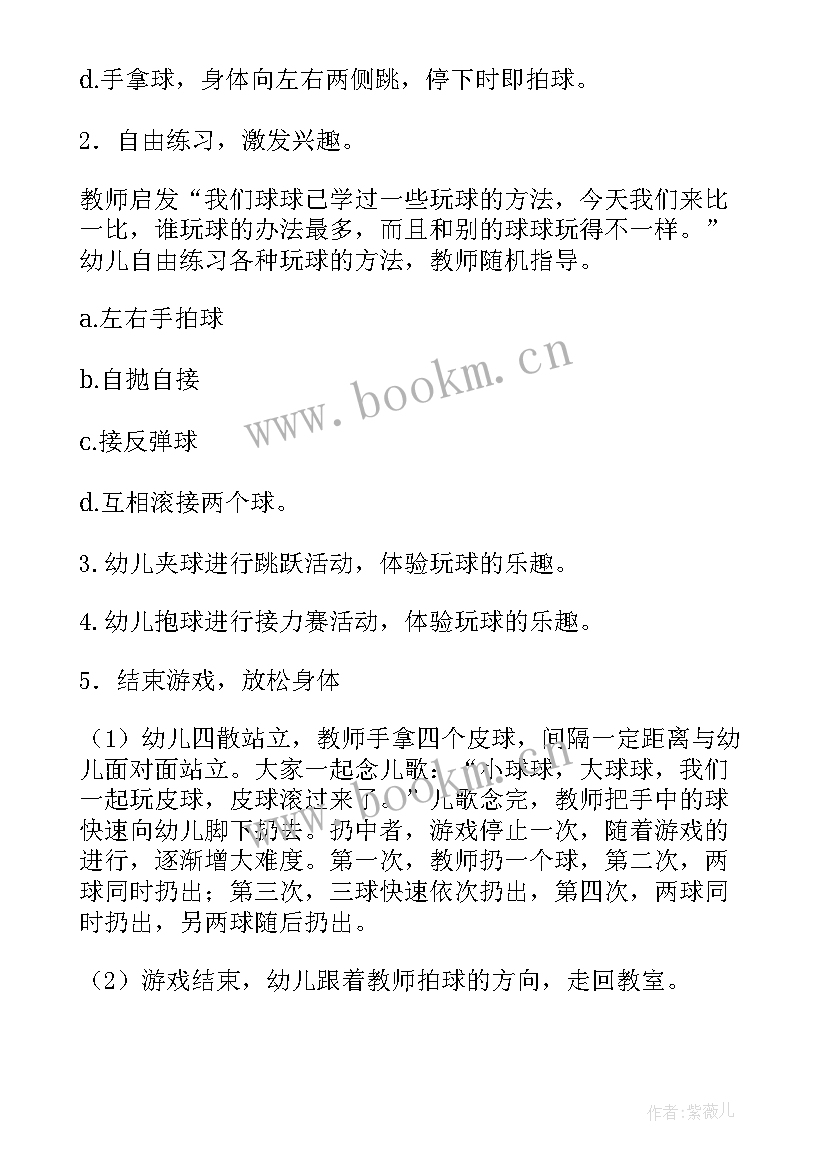 d.手拿球，身体向左右两侧跳，停下时即拍球。

2．自由练习，激发兴趣。

教师启发“我们球球已学过一些玩球的方法，今天我们来比一比，谁玩球的办法最多，而且和别的球球玩得不一样。”幼儿自由练习各种玩球的方法，教师随机指导。

a.左右手拍球

b.自抛自接

c.接反弹球

d.互相滚接两个球。

3.幼儿夹球进行跳跃活动，体验玩球的乐趣。

4.幼儿抱球进行接力赛活动，体验玩球的乐趣。

5．结束游戏，放松身体

（1）幼儿四散站立，教师手拿四个皮球，间隔一定距离与幼儿面对面站立。大家一起念儿歌：“小球球，大球球，我们一起玩皮球，皮球滚过来了。”儿歌念完，教师把手中的球快速向幼儿脚下扔去。扔中者，游戏停止一次，随着游戏的进行，逐渐增大难度。第一次，教师扔一个球，第二次，两球同时扔出；第三次，三球快速依次扔出，第四次，两球同时扔出，另两球随后扔出。

（2）游戏结束，幼儿跟着教师拍球的方向，走回教室。

www.bookm.cn

作者：紫薇儿